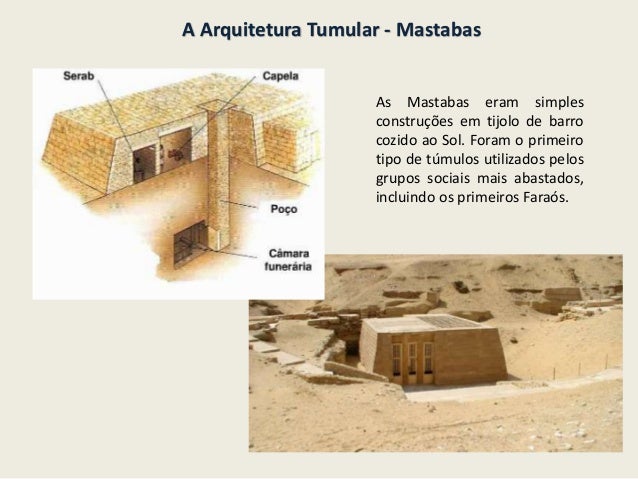 A Arquitetura Tumular - Mastabas

Serab

Capela

Poço

Câmara funerária

As Mastabas eram simples construções em tijolo de barro cozido ao Sol. Foram o primeiro tipo de túmulos utilizados pelos grupos sociais mais abastados, incluindo os primeiros Faraós.